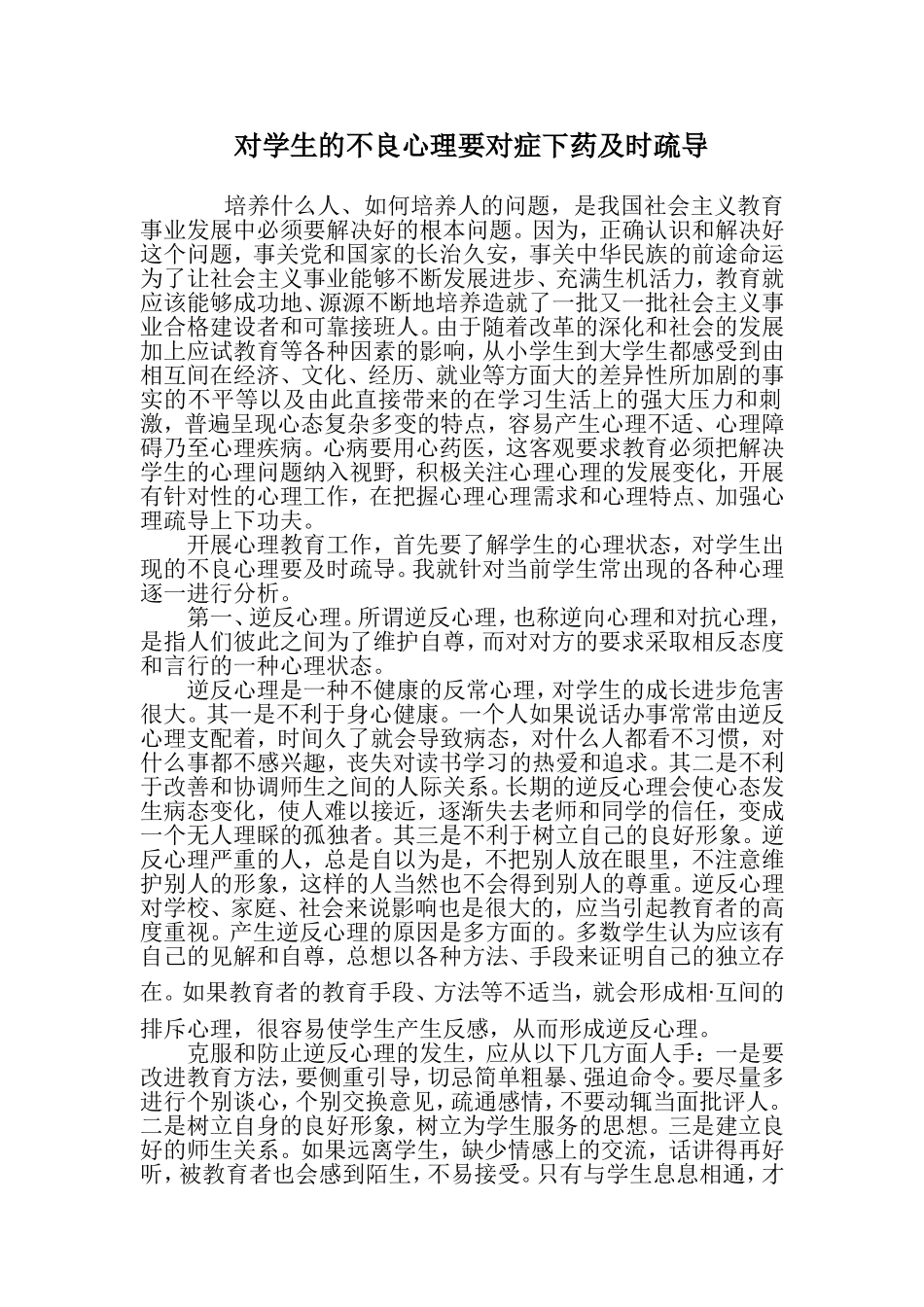 对学生的不良心理要对症下药及时疏导

培养什么人、如何培养人的问题，是我国社会主义教育事业发展中必须要解决好的根本问题。因为，正确认识和解决好这个问题，事关党和国家的长治久安，事关中华民族的前途命运为了让社会主义事业能够不断发展进步、充满生机活力，教育就应该能够成功地、源源不断地培养造就了一批又一批社会主义事业合格建设者和可靠接班人。由于随着改革的深化和社会的发展加上应试教育等各种因素的影响，从小学生到大学生都感受到由相互间在经济、文化、经历、就业等方面大的差异性所加剧的事实的不平等以及由此直接带来的在学习生活上的强大压力和刺激，普遍呈现心态复杂多变的特点，容易产生心理不适、心理障碍乃至心理疾病。心病要用心药医，这客观要求教育必须把解决学生的心理问题纳入视野，积极关注心理心理的发展变化，开展有针对性的心理工作，在把握心理心理需求和心理特点、加强心理疏导上下功夫。

开展心理教育工作，首先要了解学生的心理状态，对学生出现的不良心理要及时疏导。我就针对当前学生常出现的各种心理逐一进行分析。

第一、逆反心理。所谓逆反心理，也称逆向心理和对抗心理，是指人们彼此之间为了维护自尊，而对对方的要求采取相反态度和言行的一种心理状态。

逆反心理是一种不健康的反常心理，对学生的成长进步危害很大。其一是不利于身心健康。一个人如果说话办事常常由逆反心理支配着，时间久了就会导致病态，对什么人都看不习惯，对什么事都不感兴趣，丧失对读书学习的热爱和追求。其二是不利于改善和协调师生之间的人际关系。长期的逆反心理会使心态发生病态变化，使人难以接近，逐渐失去老师和同学的信任，变成一个无人理睬的孤独者。其三是不利于树立自己的良好形象。逆反心理严重的人，总是自以为是，不把别人放在眼里，不注意维护别人的形象，这样的人当然也不会得到别人的尊重。逆反心理对学校、家庭、社会来说影响也是很大的，应当引起教育者的高度重视。产生逆反心理的原因是多方面的。多数学生认为应该有自己的见解和自尊，总想以各种方法、手段来证明自己的独立存在。如果教育者的教育手段、方法等不适当，就会形成相·互间的排斥心理，很容易使学生产生反感，从而形成逆反心理。

克服和防止逆反心理的发生，应从以下几方面人手：一是要改进教育方法，要侧重引导，切忌简单粗暴、强迫命令。要尽量多进行个别谈心，个别交换意见，疏通感情，不要动辄当面批评人。二是树立自身的良好形象，树立为学生服务的思想。三是建立良好的师生关系。如果远离学生，缺少情感上的交流，话讲得再好听，被教育者也会感到陌生，不易接受。只有与学生息息相通，才